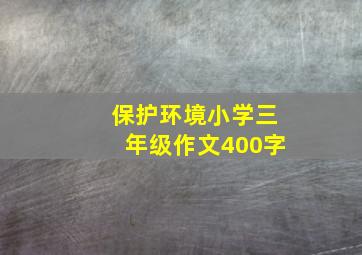 保护环境小学三年级作文400字